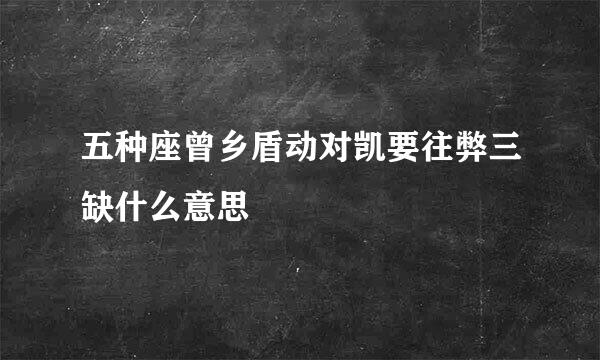 五种座曾乡盾动对凯要往弊三缺什么意思